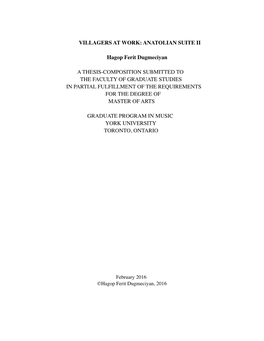 VILLAGERS AT WORK: ANATOLIAN SUITE II

Hagop Ferit Dugmeciyan

A THESIS-COMPOSITION SUBMITTED TO
THE FACULTY OF GRADUATE STUDIES
IN PARTIAL FULFILLMENT OF THE REQUIREMENTS
FOR THE DEGREE OF
MASTER OF ARTS

GRADUATE PROGRAM IN MUSIC
YORK UNIVERSITY
TORONTO, ONTARIO

February 2016
©Hagop Ferit Dugmeciyan, 2016